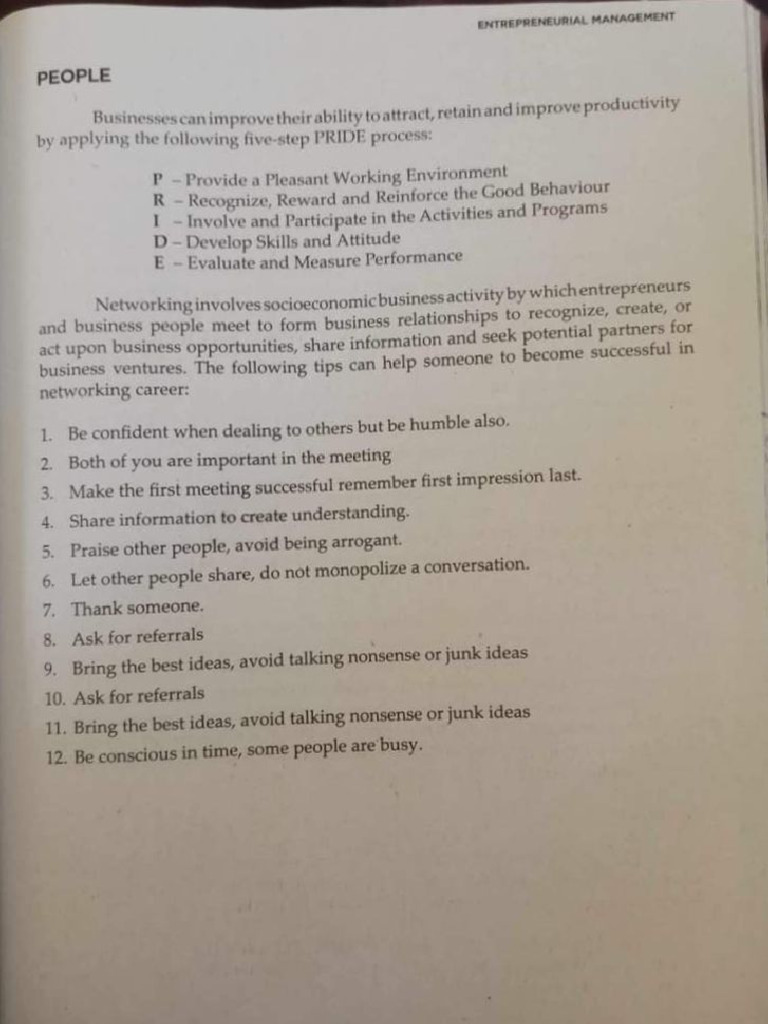 ENTREPRENEURIAL MANAGEMENT

PEOPLE

Businesses can improve their ability to attract, retain and improve productivity by applying the following five-step PRIDE process:

P - Provide a Pleasant Working Environment
R - Recognize, Reward and Reinforce the Good Behaviour
I - Involve and Participate in the Activities and Programs
D - Develop Skills and Attitude
E - Evaluate and Measure Performance

Networking involves socioeconomic business activity by which entrepreneurs and business people meet to form business relationships to recognize, create, or act upon business opportunities, share information and seek potential partners for business ventures. The following tips can help someone to become successful in networking career:

1. Be confident when dealing to others but be humble also.
2. Both of you are important in the meeting
3. Make the first meeting successful remember first impression last.
4. Share information to create understanding.
5. Praise other people, avoid being arrogant.
6. Let other people share, do not monopolize a conversation.
7. Thank someone.
8. Ask for referrals
9. Bring the best ideas, avoid talking nonsense or junk ideas
10. Ask for referrals
11. Bring the best ideas, avoid talking nonsense or junk ideas
12. Be conscious in time, some people are busy.